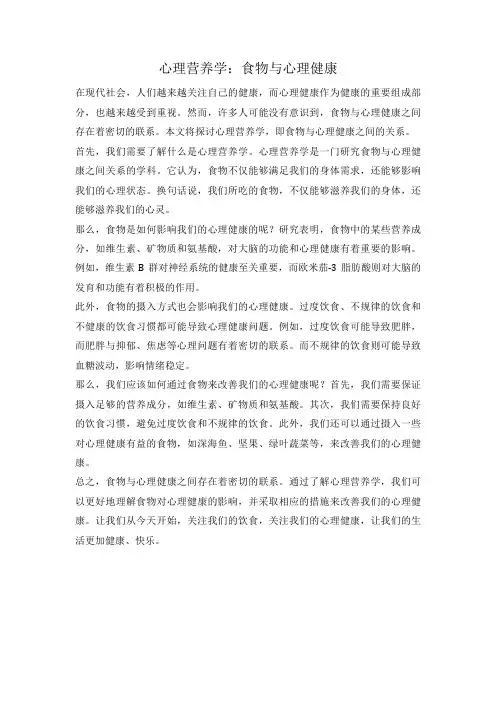 心理营养学：食物与心理健康

在现代社会，人们越来越关注自己的健康，而心理健康作为健康的重要组成部分，也越来越受到重视。然而，许多人可能没有意识到，食物与心理健康之间存在着密切的联系。本文将探讨心理营养学，即食物与心理健康之间的关系。

首先，我们需要了解什么是心理营养学。心理营养学是一门研究食物与心理健康之间关系的学科。它认为，食物不仅能够满足我们的身体需求，还能够影响我们的心理状态。换句话说，我们所吃的食物，不仅能够滋养我们的身体，还能够滋养我们的心灵。

那么，食物是如何影响我们的心理健康的呢？研究表明，食物中的某些营养成分，如维生素、矿物质和氨基酸，对大脑的功能和心理健康有着重要的影响。例如，维生素 B 群对神经系统的健康至关重要，而欧米茄-3 脂肪酸则对大脑的发育和功能有着积极的作用。

此外，食物的摄入方式也会影响我们的心理健康。过度饮食、不规律的饮食和不健康的饮食习惯都可能导致心理健康问题。例如，过度饮食可能导致肥胖，而肥胖与抑郁、焦虑等心理问题有着密切的联系。而不规律的饮食则可能导致血糖波动，影响情绪稳定。

那么，我们应该如何通过食物来改善我们的心理健康呢？首先，我们需要保证摄入足够的营养成分，如维生素、矿物质和氨基酸。其次，我们需要保持良好的饮食习惯，避免过度饮食和不规律的饮食。此外，我们还可以通过摄入一些对心理健康有益的食物，如深海鱼、坚果、绿叶蔬菜等，来改善我们的心理健康。

总之，食物与心理健康之间存在着密切的联系。通过了解心理营养学，我们可以更好地理解食物对心理健康的影响，并采取相应的措施来改善我们的心理健康。让我们从今天开始，关注我们的饮食，关注我们的心理健康，让我们的生活更加健康、快乐。